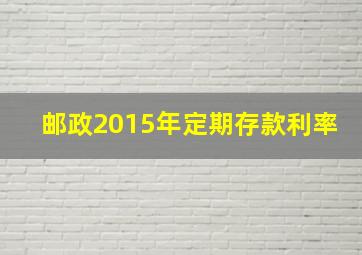 邮政2015年定期存款利率